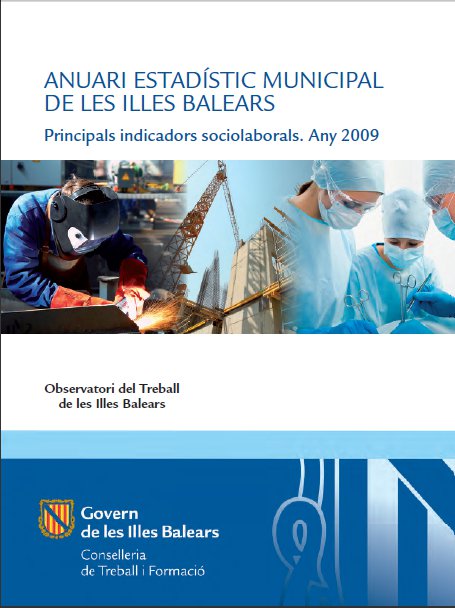 ANUARI ESTADÍSTIC MUNICIPAL DE LES ILLES BALEARS

Principals indicadors sociolaborals. Any 2009

Observatori del Treball de les Illes Balears

Govern de les Illes Balears

Conselleria de Treball i Formació